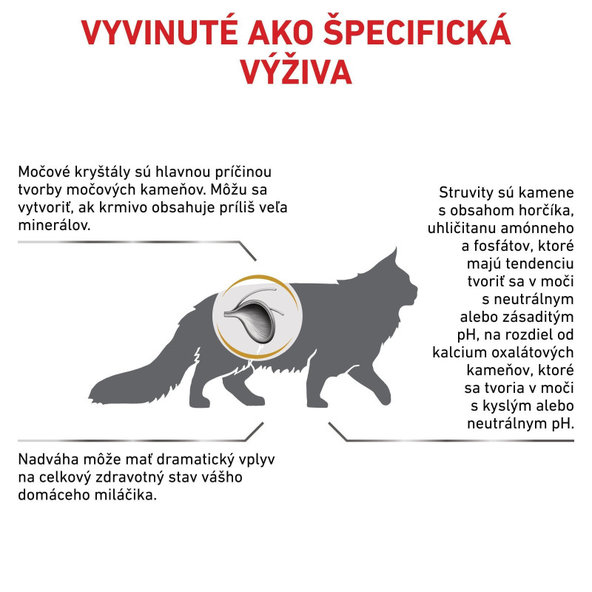 VYVINUTÉ AKO ŠPECIFICKÁ VÝŽIVA

Močové kryštály sú hlavnou príčinou tvorby močových kameňov. Môžu sa vytvoriť, ak krmivo obsahuje príliš veľa minerálov.

Struvity sú kamene s obsahom horčíka, uhličitanu amónneho a fosfátov, ktoré majú tendenciu tvoriť sa v moči s neutrálnym alebo zásaditým pH, na rozdiel od kalcium oxalátových kameňov, ktoré sa tvoria v moči s kyslým alebo neutrálnym pH.

Nadváha môže mať dramatický vplyv na celkový zdravotný stav vášho domáceho miláčika.